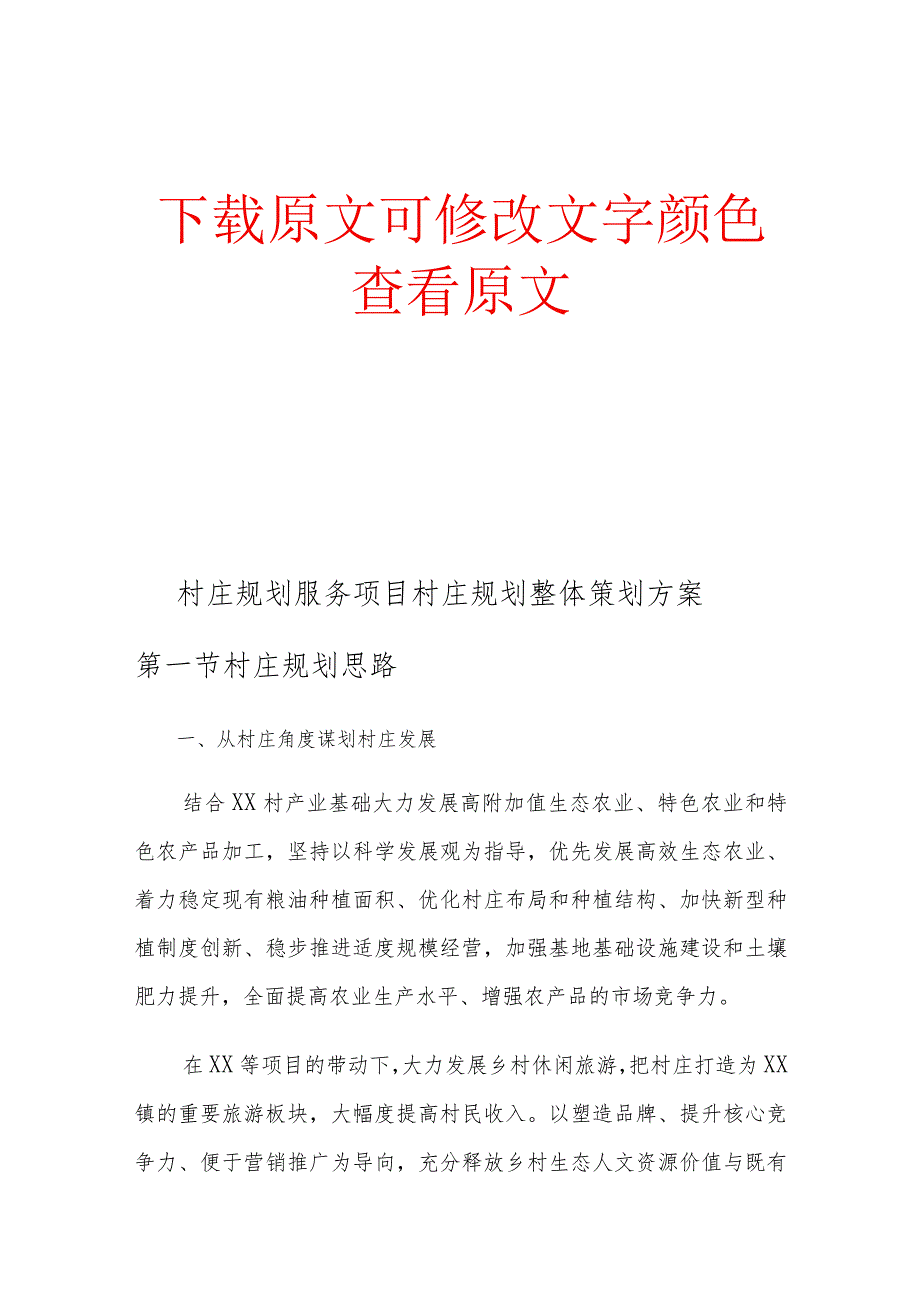 下载原文可修改文字颜色
查看原文

村庄规划服务项目村庄规划整体策划方案

第一节村庄规划思路

一、从村庄角度谋划村庄发展

结合XX村产业基础大力发展高附加值生态农业、特色农业和特色农产品加工，坚持以科学发展观为指导，优先发展高效生态农业、着力稳定现有粮油种植面积、优化村庄布局和种植结构、加快新型种植制度创新、稳步推进适度规模经营，加强基地基础设施建设和土壤肥力提升，全面提高农业生产水平、增强农产品的市场竞争力。

在XX等项目的带动下，大力发展乡村休闲旅游，把村庄打造为XX镇的重要旅游板块，大幅度提高村民收入。以塑造品牌、提升核心竞争力、便于营销推广为导向，充分释放乡村生态人文资源价值与既有